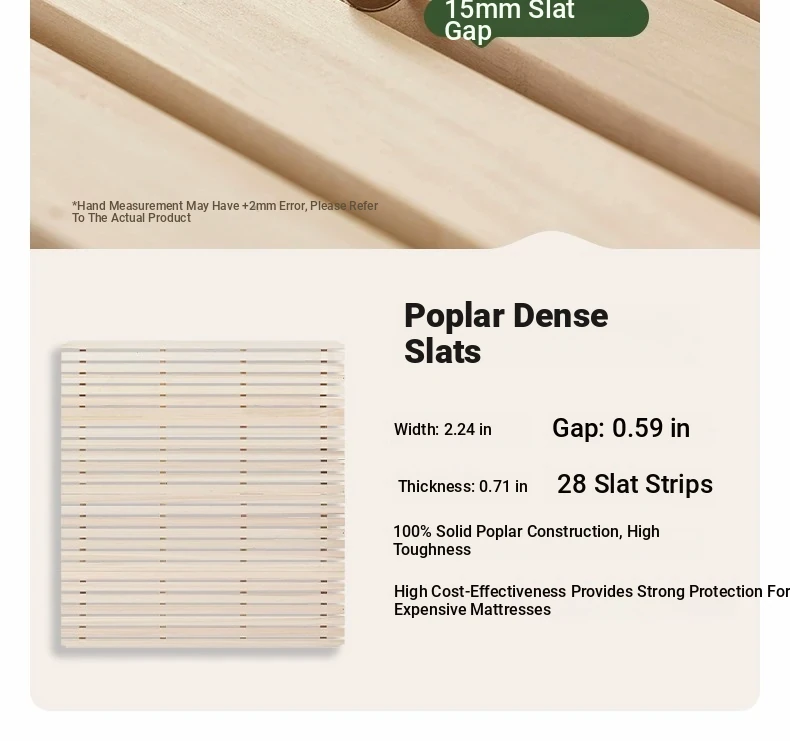 15mm Slat Gap

*Hand Measurement May Have +2mm Error, Please Refer To The Actual Product

Poplar Dense Slats

Width: 2.24 in

Gap: 0.59 in

Thickness: 0.71 in

28 Slat Strips

100% Solid Poplar Construction, High Toughness

High Cost-Effectiveness Provides Strong Protection For Expensive Mattresses